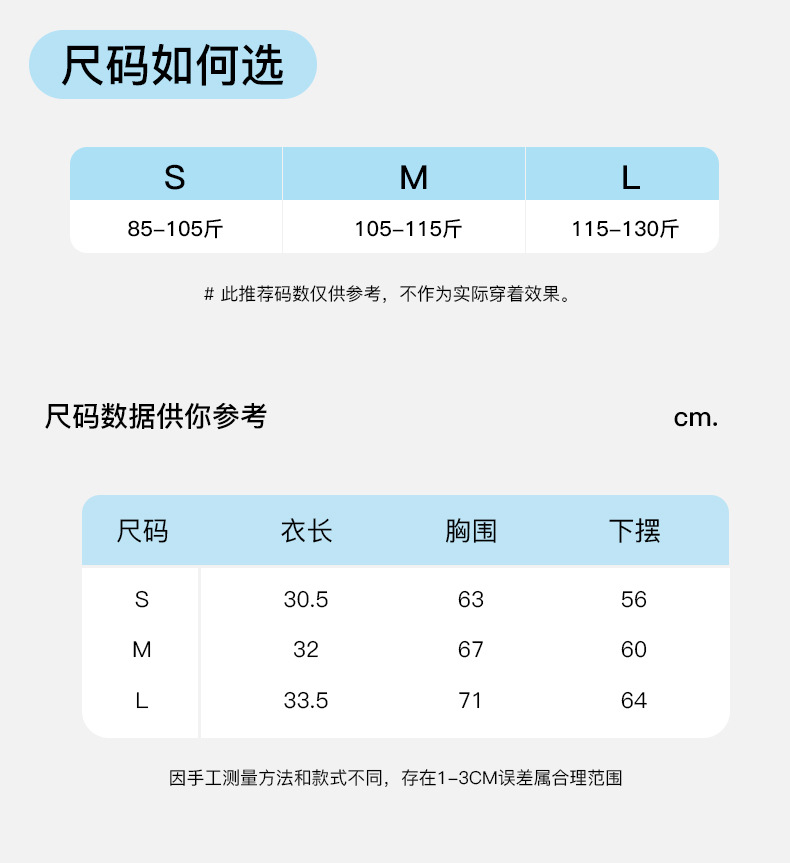 尺码如何选

| S | M | L |
|---|---|---|
| 85-105斤 | 105-115斤 | 115-130斤 |

# 此推荐码数仅供参考，不作为实际穿着效果。

尺码数据供你参考

cm.

| 尺码 | 衣长 | 胸围 | 下摆 |
|---|---|---|---|
| S | 30.5 | 63 | 56 |
| M | 32 | 67 | 60 |
| L | 33.5 | 71 | 64 |

因手工测量方法和款式不同，存在1-3CM误差属合理范围